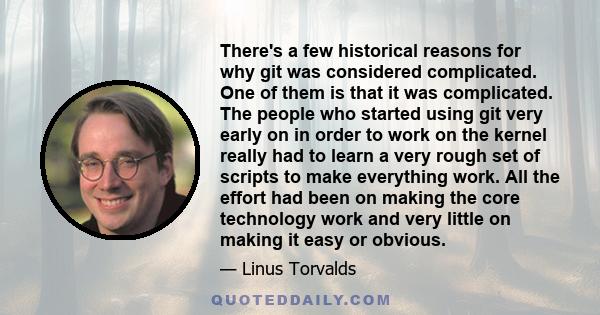 There's a few historical reasons for why git was considered complicated. One of them is that it was complicated. The people who started using git very early on in order to work on the kernel really had to learn a very rough set of scripts to make everything work. All the effort had been on making the core technology work and very little on making it easy or obvious.

— Linus Torvalds

QUOTEDDAILY.COM